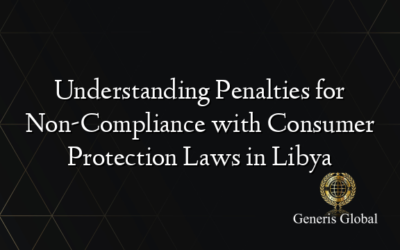 Understanding Penalties for Non-Compliance with Consumer Protection Laws in Libya

Generis Global